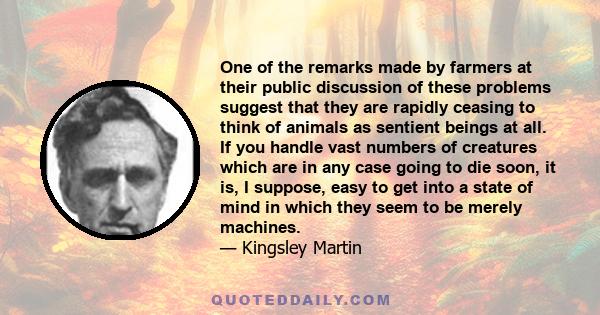 One of the remarks made by farmers at their public discussion of these problems suggest that they are rapidly ceasing to think of animals as sentient beings at all. If you handle vast numbers of creatures which are in any case going to die soon, it is, I suppose, easy to get into a state of mind in which they seem to be merely machines.
— Kingsley Martin

QUOTEDDAILY.COM